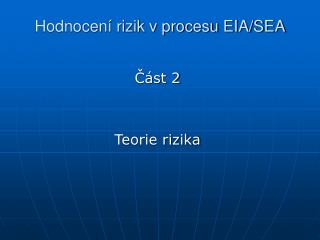 Hodnocení rizik v procesu EIA/SEA

Část 2

Teorie rizika